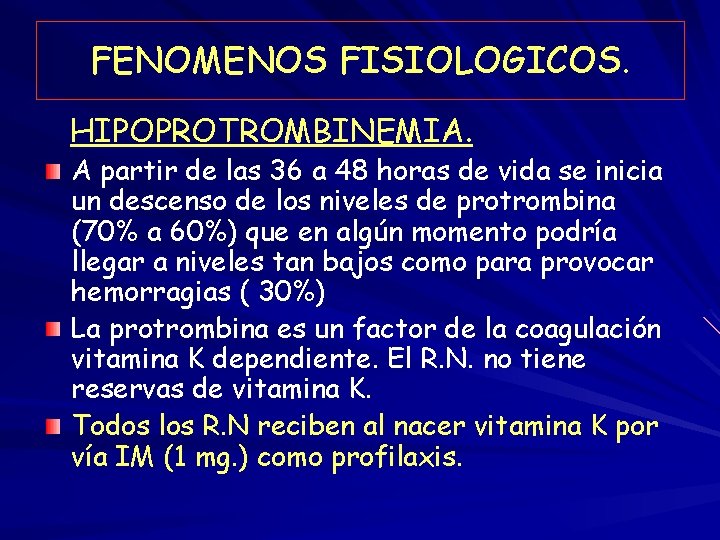 FENOMENOS FISIOLOGICOS.

HIPOPROTROMBINEMIA.

• A partir de las 36 a 48 horas de vida se inicia un descenso de los niveles de protrombina (70% a 60%) que en algún momento podría llegar a niveles tan bajos como para provocar hemorragias ( 30%)

• La protrombina es un factor de la coagulación vitamina K dependiente. El R.N. no tiene reservas de vitamina K.

• Todos los R.N reciben al nacer vitamina K por vía IM (1 mg.) como profilaxis.